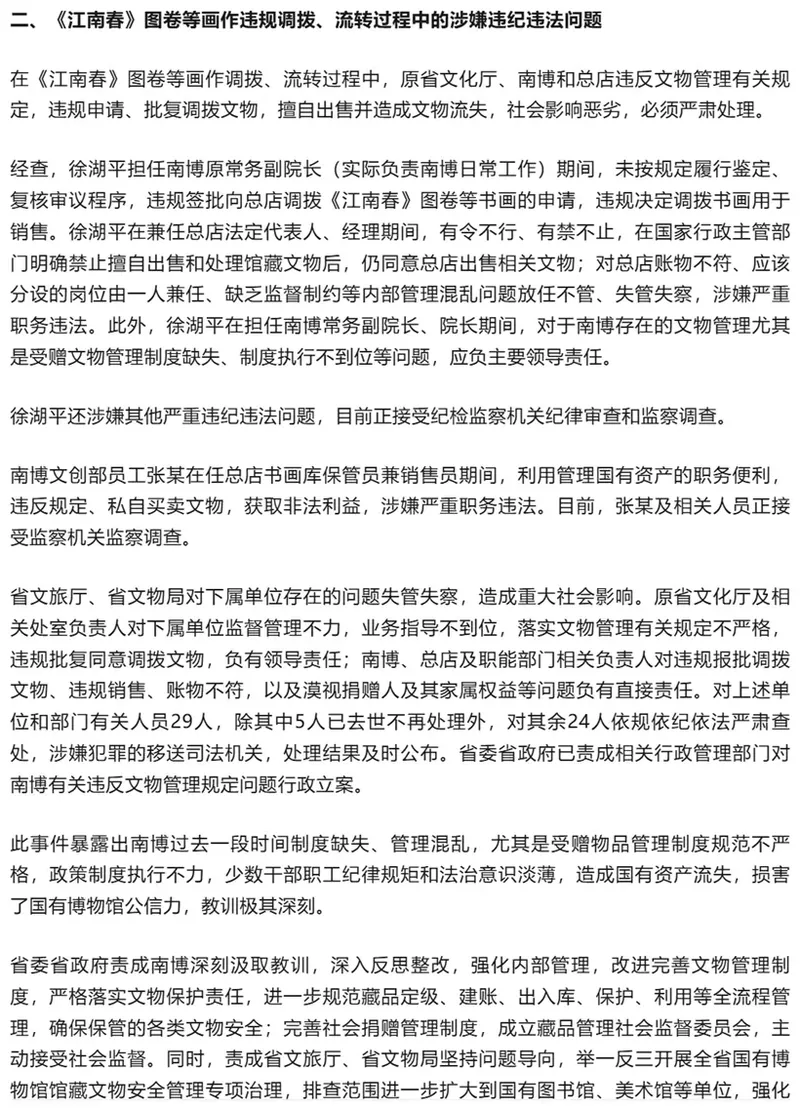 二、《江南春》图卷等画作违规调拨、流转过程中的涉嫌违纪违法问题

在《江南春》图卷等画作调拨、流转过程中，原省文化厅、南博和总店违反文物管理有关规定，违规申请、批复调拨文物，擅自出售并造成文物流失，社会影响恶劣，必须严肃处理。

经查，徐湖平担任南博原常务副院长（实际负责南博日常工作）期间，未按规定履行鉴定、复核审议程序，违规签批向总店调拨《江南春》图卷等书画的申请，违规决定调拨书画用于销售。徐湖平在兼任总店法定代表人、经理期间，有令不行、有禁不止，在国家行政主管部门明确禁止擅自出售和处理馆藏文物后，仍同意总店出售相关文物；对总店账物不符、应该分设的岗位由一人兼任、缺乏监督制约等内部管理混乱问题放任不管、失管失察，涉嫌严重职务违法。此外，徐湖平在担任南博常务副院长、院长期间，对于南博存在的文物管理尤其是受赠文物管理制度缺失、制度执行不到位等问题，应负主要领导责任。

徐湖平还涉嫌其他严重违纪违法问题，目前正接受纪检监察机关纪律审查和监察调查。

南博文创部员工张某在任总店书画库保管员兼销售员期间，利用管理国有资产的职务便利，违反规定、私自买卖文物，获取非法利益，涉嫌严重职务违法。目前，张某及相关人员正接受监察机关监察调查。

省文旅厅、省文物局对下属单位存在的问题失管失察，造成重大社会影响。原省文化厅及相关处室负责人对下属单位监督管理不力，业务指导不到位，落实文物管理有关规定不严格，违规批复同意调拨文物，负有领导责任；南博、总店及职能部门相关负责人对违规报批调拨文物、违规销售、账物不符，以及漠视捐赠人及其家属权益等问题负有直接责任。对上述单位和部门有关人员29人，除其中5人已去世不再处理外，对其余24人依规依纪依法严肃查处，涉嫌犯罪的移送司法机关，处理结果及时公布。省委省政府已责成相关行政管理部门对南博有关违反文物管理规定问题行政立案。

此事件暴露出南博过去一段时间制度缺失、管理混乱，尤其是受赠物品管理制度规范不严格，政策制度执行不力，少数干部职工纪律规矩和法治意识淡薄，造成国有资产流失，损害了国有博物馆公信力，教训极其深刻。

省委省政府责成南博深刻汲取教训，深入反思整改，强化内部管理，改进完善文物管理制度，严格落实文物保护责任，进一步规范藏品定级、建账、出入库、保护、利用等全流程管理，确保保管的各类文物安全；完善社会捐赠管理制度，成立藏品管理社会监督委员会，主动接受社会监督。同时，责成省文旅厅、省文物局坚持问题导向，举一反三开展全省国有博物馆馆藏文物安全管理专项治理，排查范围进一步扩大到国有图书馆、美术馆等单位，强化